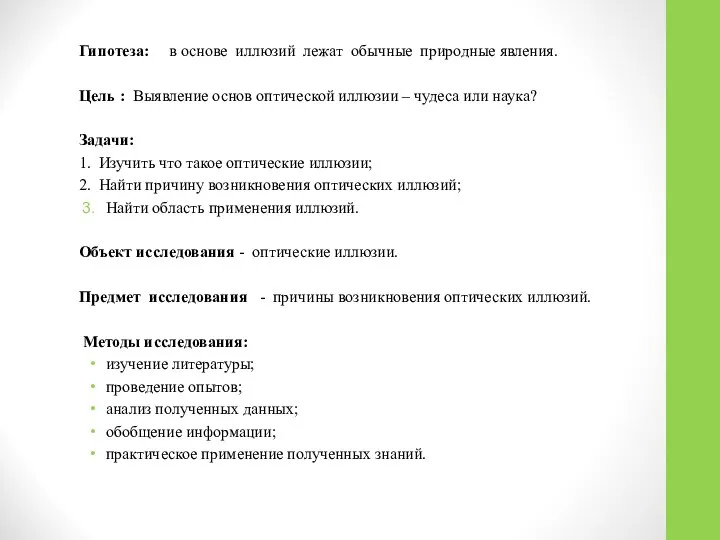 Гипотеза: в основе иллюзий лежат обычные природные явления.

Цель : Выявление основ оптической иллюзии – чудеса или наука?

Задачи:
1. Изучить что такое оптические иллюзии;
2. Найти причину возникновения оптических иллюзий;
3. Найти область применения иллюзий.

Объект исследования - оптические иллюзии.

Предмет исследования - причины возникновения оптических иллюзий.

Методы исследования:
• изучение литературы;
• проведение опытов;
• анализ полученных данных;
• обобщение информации;
• практическое применение полученных знаний.